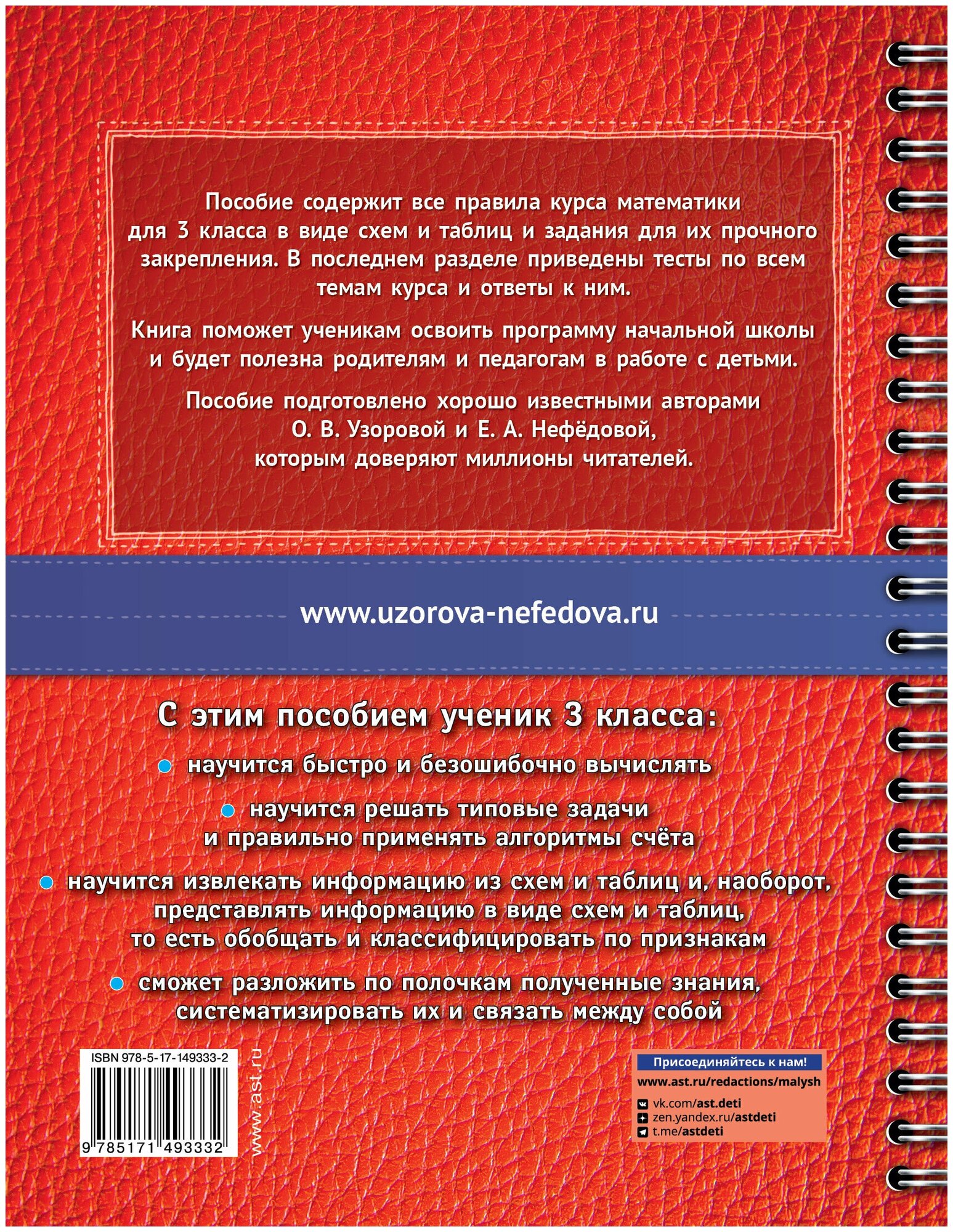 Пособие содержит все правила курса математики для 3 класса в виде схем и таблиц и задания для их прочного закрепления. В последнем разделе приведены тесты по всем темам курса и ответы к ним.

Книга поможет ученикам освоить программу начальной школы и будет полезна родителям и педагогам в работе с детьми.

Пособие подготовлено хорошо известными авторами О. В. Узоровой и Е. А. Нефёдовой, которым доверяют миллионы читателей.

www.uzorova-nefedova.ru

С этим пособием ученик 3 класса:

научится быстро и безошибочно вычислять

научится решать типовые задачи и правильно применять алгоритмы счёта

научится извлекать информацию из схем и таблиц и, наоборот, представлять информацию в виде схем и таблиц, то есть обобщать и классифицировать по признакам

сможет разложить по полочкам полученные знания, систематизировать их и связать между собой

ISBN 978-5-17-149333-2

9 785171 493332

www.ast.ru

Присоединяйтесь к нам!
www.ast.ru/redactions/malysh
vk.com/ast.deti
zen.yandex.ru/astdeti
t.me/astdeti